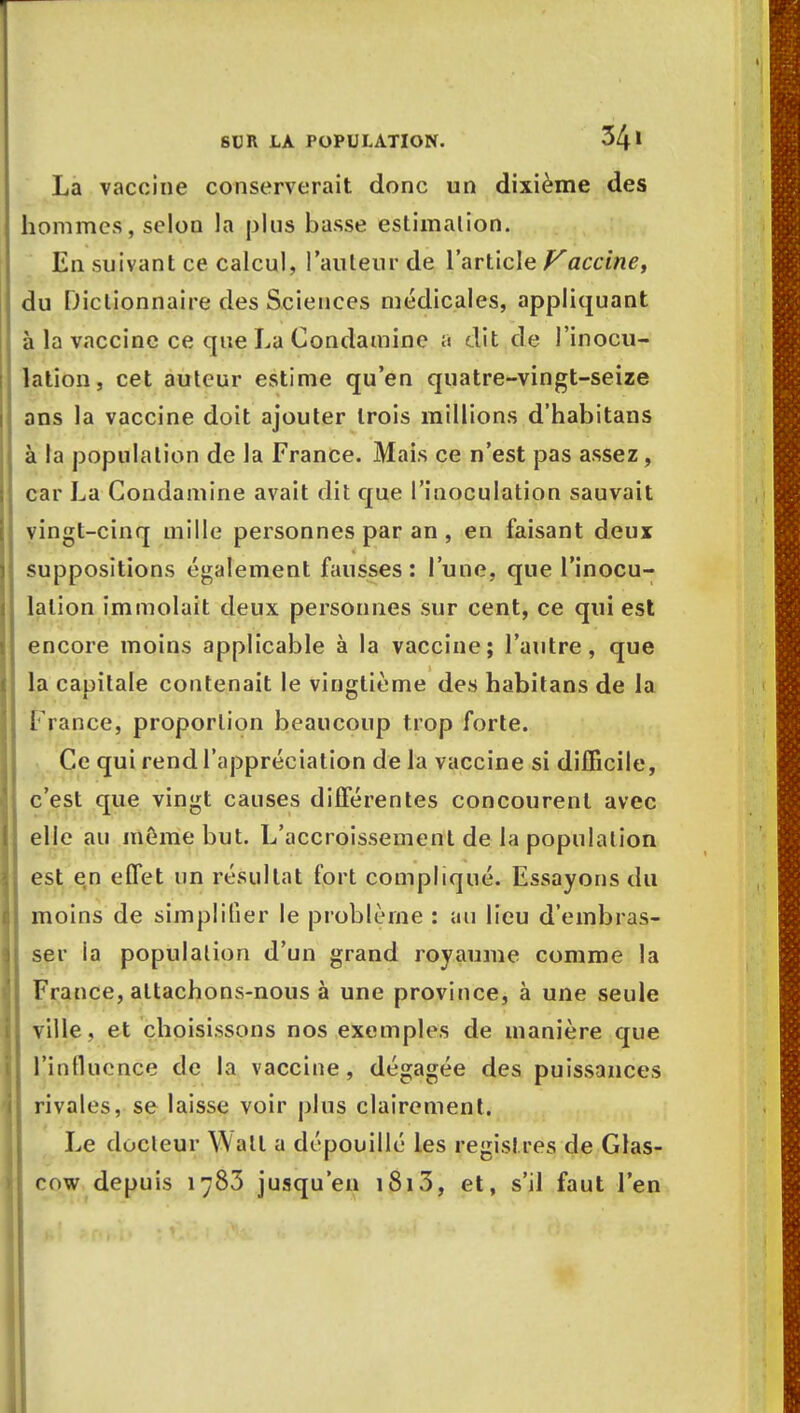 SUR LA POPULATION. 341

La vaccine conserverait donc un dixième des hommes, selon la plus basse estimation.

En suivant ce calcul, l'auteur de l'article Vaccine, du Dictionnaire des Sciences médicales, appliquant à la vaccine ce que La Condamine a dit de l'inoculation, cet auteur estime qu'en quatre-vingt-seize ans la vaccine doit ajouter trois millions d'habitans à la population de la France. Mais ce n'est pas assez, car La Condamine avait dit que l'inoculation sauvait vingt-cinq mille personnes par an, en faisant deux suppositions également fausses : l'une, que l'inoculation immolait deux personnes sur cent, ce qui est encore moins applicable à la vaccine; l'autre, que la capitale contenait le vingtième des habitans de la France, proportion beaucoup trop forte.

Ce qui rend l'appréciation de la vaccine si difficile, c'est que vingt causes différentes concourent avec elle au même but. L'accroissement de la population est en effet un résultat fort compliqué. Essayons du moins de simplifier le problème : au lieu d'embrasser la population d'un grand royaume comme la France, attachons-nous à une province, à une seule ville, et choisissons nos exemples de manière que l'influence de la vaccine, dégagée des puissances rivales, se laisse voir plus clairement.

Le docteur Watt a dépouillé les registres de Glascow depuis 1783 jusqu'en 1813, et, s'il faut l'en